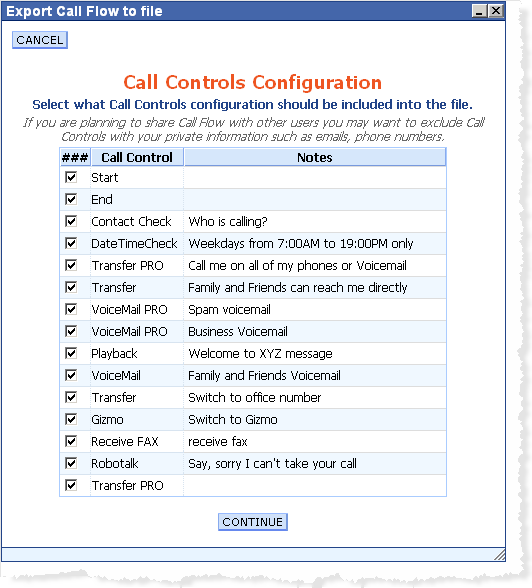 Export Call Flow to file

CANCEL

Call Controls Configuration

Select what Call Controls configuration should be included into the file.

If you are planning to share Call Flow with other users you may want to exclude Call Controls with your private information such as emails, phone numbers.

| ### | Call Control | Notes |
|---|---|---|
| ☑ | Start | |
| ☑ | End | |
| ☑ | Contact Check | Who is calling? |
| ☑ | DateTimeCheck | Weekdays from 7:00AM to 19:00PM only |
| ☑ | Transfer PRO | Call me on all of my phones or Voicemail |
| ☑ | Transfer | Family and Friends can reach me directly |
| ☑ | VoiceMail PRO | Spam voicemail |
| ☑ | VoiceMail PRO | Business Voicemail |
| ☑ | Playback | Welcome to XYZ message |
| ☑ | VoiceMail | Family and Friends Voicemail |
| ☑ | Transfer | Switch to office number |
| ☑ | Gizmo | Switch to Gizmo |
| ☑ | Receive FAX | receive fax |
| ☑ | Robotalk | Say, sorry I can't take your call |
| ☑ | Transfer PRO | |

CONTINUE